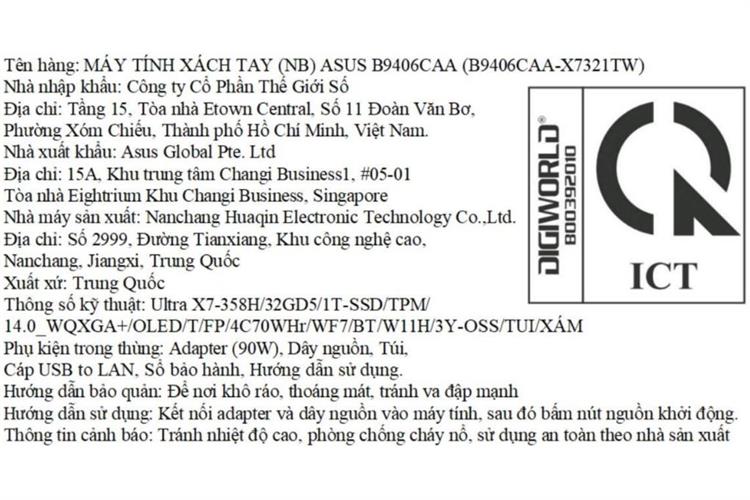 Tên hàng: MÁY TÍNH XÁCH TAY (NB) ASUS B9406CAA (B9406CAA-X7321TW)
Nhà nhập khẩu: Công ty Cổ Phần Thế Giới Số
Địa chỉ: Tầng 15, Tòa nhà Etown Central, Số 11 Đoàn Văn Bơ, Phường Xóm Chiếu, Thành phố Hồ Chí Minh, Việt Nam.
Nhà xuất khẩu: Asus Global Pte. Ltd
Địa chỉ: 15A, Khu trung tâm Changi Business1, #05-01 Tòa nhà Eightrium Khu Changi Business, Singapore
Nhà máy sản xuất: Nanchang Huaqin Electronic Technology Co.,Ltd.
Địa chỉ: Số 2999, Đường Tianxiang, Khu công nghệ cao, Nanchang, Jiangxi, Trung Quốc
Xuất xứ: Trung Quốc
Thông số kỹ thuật: Ultra X7-358H/32GD5/1T-SSD/TPM/ 14.0_WQXGA+/OLED/T/FP/4C70WHr/WF7/BT/W11H/3Y-OSS/TUI/XÁM
Phụ kiện trong thùng: Adapter (90W), Dây nguồn, Túi, Cáp USB to LAN, Sổ bảo hành, Hướng dẫn sử dụng.
Hướng dẫn bảo quản: Để nơi khô ráo, thoáng mát, tránh va đập mạnh
Hướng dẫn sử dụng: Kết nối adapter và dây nguồn vào máy tính, sau đó bấm nút nguồn khởi động.
Thông tin cảnh báo: Tránh nhiệt độ cao, phòng chống cháy nổ, sử dụng an toàn theo nhà sản xuất

DIGIWORLD®
800392010
ICT